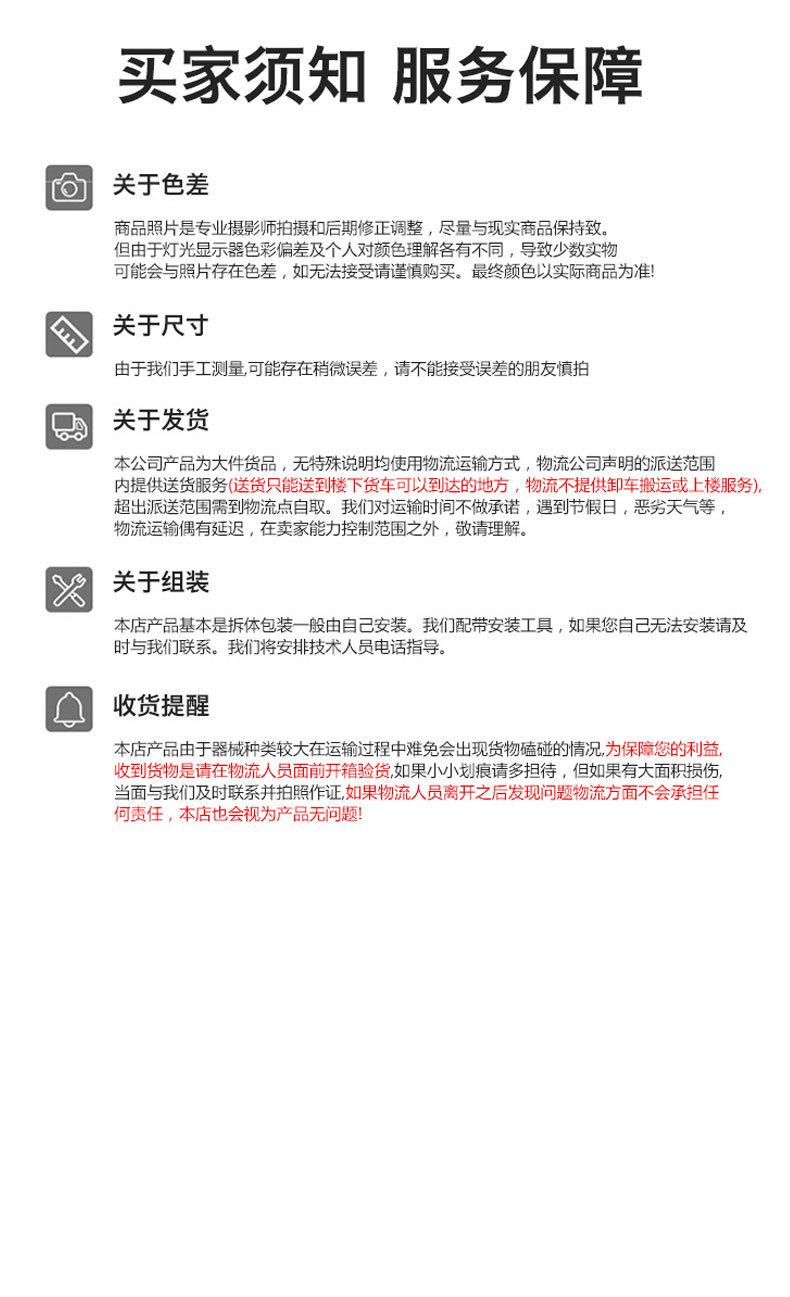 买家须知 服务保障

关于色差

商品照片是专业摄影师拍摄和后期修正调整，尽量与现实商品保持致。但由于灯光显示器色彩偏差及个人对颜色理解各有不同，导致少数实物可能会与照片存在色差，如无法接受请谨慎购买。最终颜色以实际商品为准!

关于尺寸

由于我们手工测量,可能存在稍微误差，请不能接受误差的朋友慎拍

关于发货

本公司产品为大件货品，无特殊说明均使用物流运输方式，物流公司声明的派送范围内提供送货服务(送货只能送到楼下货车可以到达的地方，物流不提供卸车搬运或上楼服务),超出派送范围需到物流点自取。我们对运输时间不做承诺，遇到节假日，恶劣天气等，物流运输偶有延迟，在卖家能力控制范围之外，敬请理解。

关于组装

本店产品基本是拆体包装一般由自己安装。我们配带安装工具，如果您自己无法安装请及时与我们联系。我们将安排技术人员电话指导。

收货提醒

本店产品由于器械种类较大在运输过程中难免会出现货物磕碰的情况,为保障您的利益,收到货物是请在物流人员面前开箱验货,如果小小划痕请多担待，但如果有大面积损伤,当面与我们及时联系并拍照作证,如果物流人员离开之后发现问题物流方面不会承担任何责任，本店也会视为产品无问题!